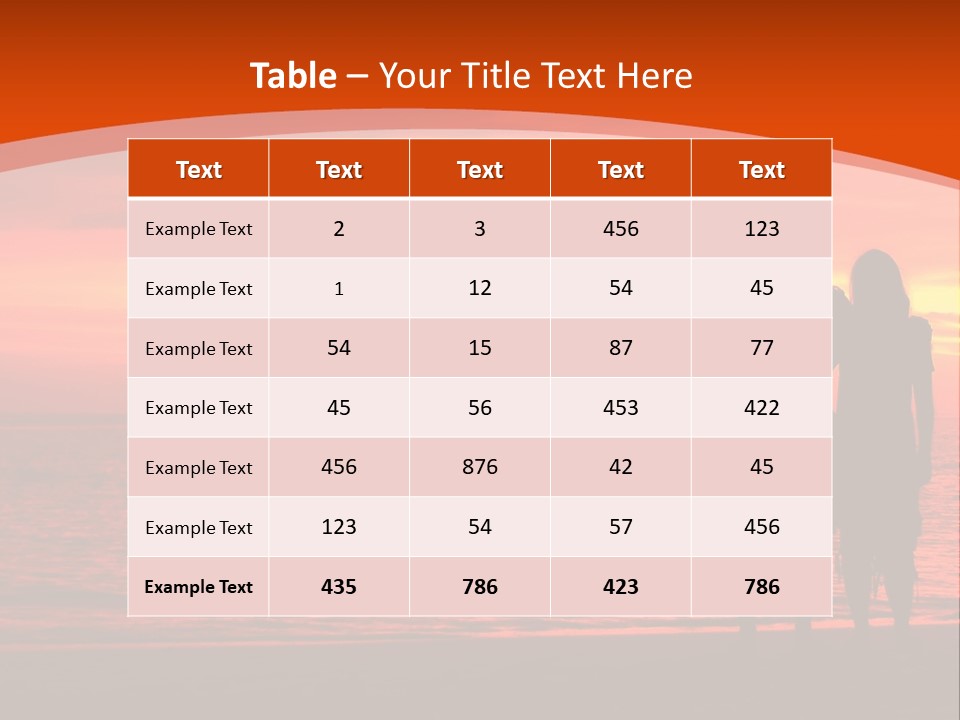 Table – Your Title Text Here

| Text | Text | Text | Text | Text |
|---|---|---|---|---|
| Example Text | 2 | 3 | 456 | 123 |
| Example Text | 1 | 12 | 54 | 45 |
| Example Text | 54 | 15 | 87 | 77 |
| Example Text | 45 | 56 | 453 | 422 |
| Example Text | 456 | 876 | 42 | 45 |
| Example Text | 123 | 54 | 57 | 456 |
| Example Text | 435 | 786 | 423 | 786 |